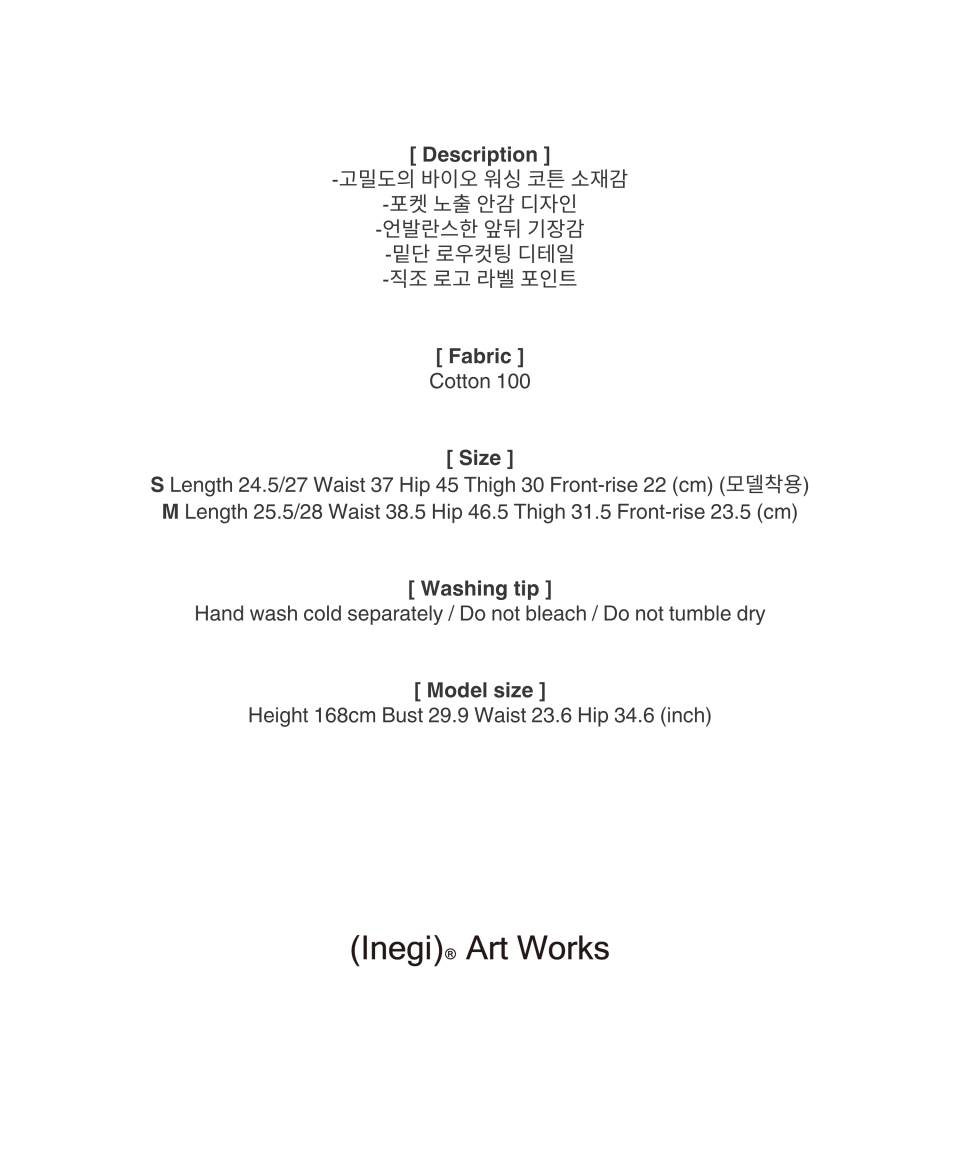 [ Description ]
-고밀도의 바이오 워싱 코튼 소재감
-포켓 노출 안감 디자인
-언발란스한 앞뒤 기장감
-밑단 로우컷팅 디테일
-직조 로고 라벨 포인트

[ Fabric ]
Cotton 100

[ Size ]
S Length 24.5/27 Waist 37 Hip 45 Thigh 30 Front-rise 22 (cm) (모델착용)
M Length 25.5/28 Waist 38.5 Hip 46.5 Thigh 31.5 Front-rise 23.5 (cm)

[ Washing tip ]
Hand wash cold separately / Do not bleach / Do not tumble dry

[ Model size ]
Height 168cm Bust 29.9 Waist 23.6 Hip 34.6 (inch)

(Inegi)® Art Works